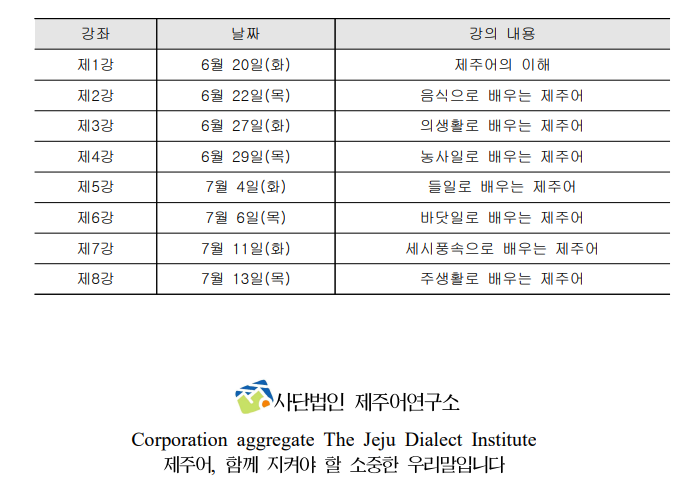 | 강좌 | 날짜 | 강의 내용 |
|---|---|---|
| 제1강 | 6월 20일(화) | 제주어의 이해 |
| 제2강 | 6월 22일(목) | 음식으로 배우는 제주어 |
| 제3강 | 6월 27일(화) | 의생활로 배우는 제주어 |
| 제4강 | 6월 29일(목) | 농사일로 배우는 제주어 |
| 제5강 | 7월 4일(화) | 들일로 배우는 제주어 |
| 제6강 | 7월 6일(목) | 바닷일로 배우는 제주어 |
| 제7강 | 7월 11일(화) | 세시풍속으로 배우는 제주어 |
| 제8강 | 7월 13일(목) | 주생활로 배우는 제주어 |

사단법인 제주어연구소

Corporation aggregate The Jeju Dialect Institute
제주어, 함께 지켜야 할 소중한 우리말입니다